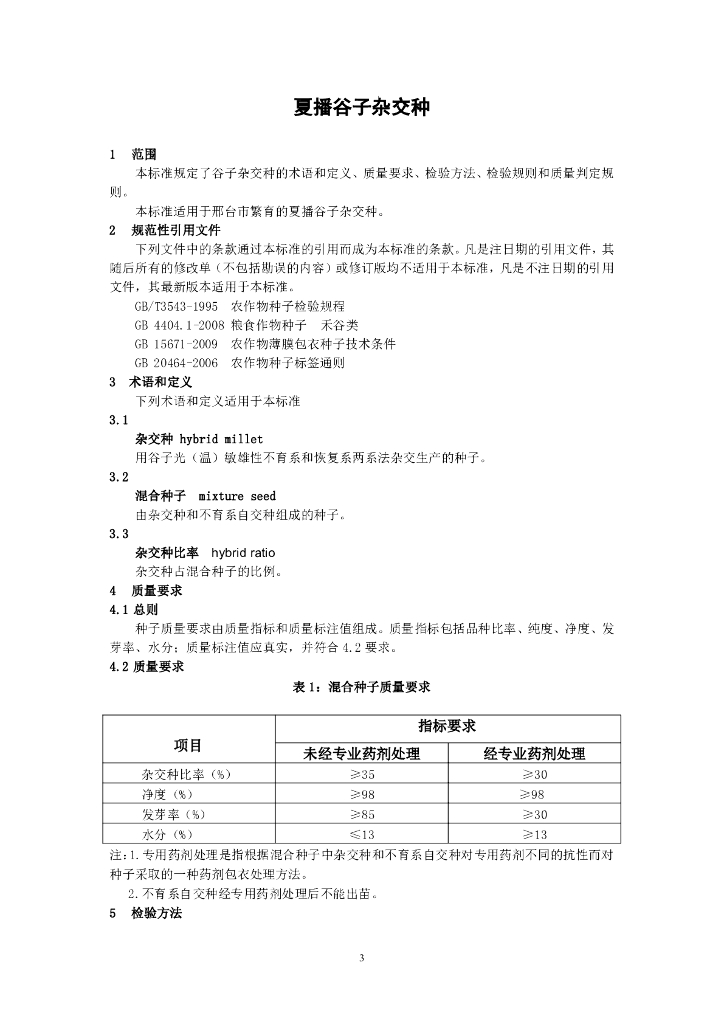 夏播谷子杂交种

1　范围

本标准规定了谷子杂交种的术语和定义、质量要求、检验方法、检验规则和质量判定规则。

本标准适用于邢台市繁育的夏播谷子杂交种。

2　规范性引用文件

下列文件中的条款通过本标准的引用而成为本标准的条款。凡是注日期的引用文件，其随后所有的修改单（不包括勘误的内容）或修订版均不适用于本标准，凡是不注日期的引用文件，其最新版本适用于本标准。

GB/T3543-1995　农作物种子检验规程
GB 4404.1-2008 粮食作物种子　禾谷类
GB 15671-2009　农作物薄膜包衣种子技术条件
GB 20464-2006　农作物种子标签通则

3　术语和定义

下列术语和定义适用于本标准

3.1

杂交种 hybrid millet

用谷子光（温）敏雄性不育系和恢复系两系法杂交生产的种子。

3.2

混合种子　mixture seed

由杂交种和不育系自交种组成的种子。

3.3

杂交种比率　hybrid ratio

杂交种占混合种子的比例。

4　质量要求

4.1 总则

种子质量要求由质量指标和质量标注值组成。质量指标包括品种比率、纯度、净度、发芽率、水分；质量标注值应真实，并符合 4.2 要求。

4.2 质量要求

表 1：混合种子质量要求

| 项目 | 指标要求 | |
|---|---|---|
| | 未经专业药剂处理 | 经专业药剂处理 |
| 杂交种比率（%） | ≥35 | ≥30 |
| 净度（%） | ≥98 | ≥98 |
| 发芽率（%） | ≥85 | ≥30 |
| 水分（%） | ≤13 | ≥13 |

注：1.专用药剂处理是指根据混合种子中杂交种和不育系自交种对专用药剂不同的抗性而对种子采取的一种药剂包衣处理方法。

2.不育系自交种经专用药剂处理后不能出苗。

5　检验方法

3